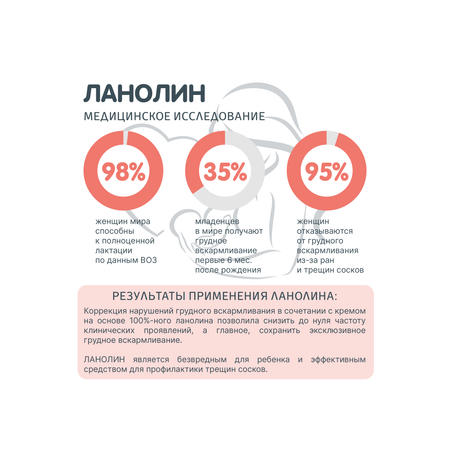 ЛАНОЛИН
МЕДИЦИНСКОЕ ИССЛЕДОВАНИЕ

98%
женщин мира способны к полноценной лактации по данным ВОЗ

35%
младенцев в мире получают грудное вскармливание первые 6 мес. после рождения

95%
женщин отказываются от грудного вскармливания из-за ран и трещин сосков

РЕЗУЛЬТАТЫ ПРИМЕНЕНИЯ ЛАНОЛИНА:
Коррекция нарушений грудного вскармливания в сочетании с кремом на основе 100%-ного ланолина позволила снизить до нуля частоту клинических проявлений, а главное, сохранить эксклюзивное грудное вскармливание.

ЛАНОЛИН является безвредным для ребенка и эффективным средством для профилактики трещин сосков.